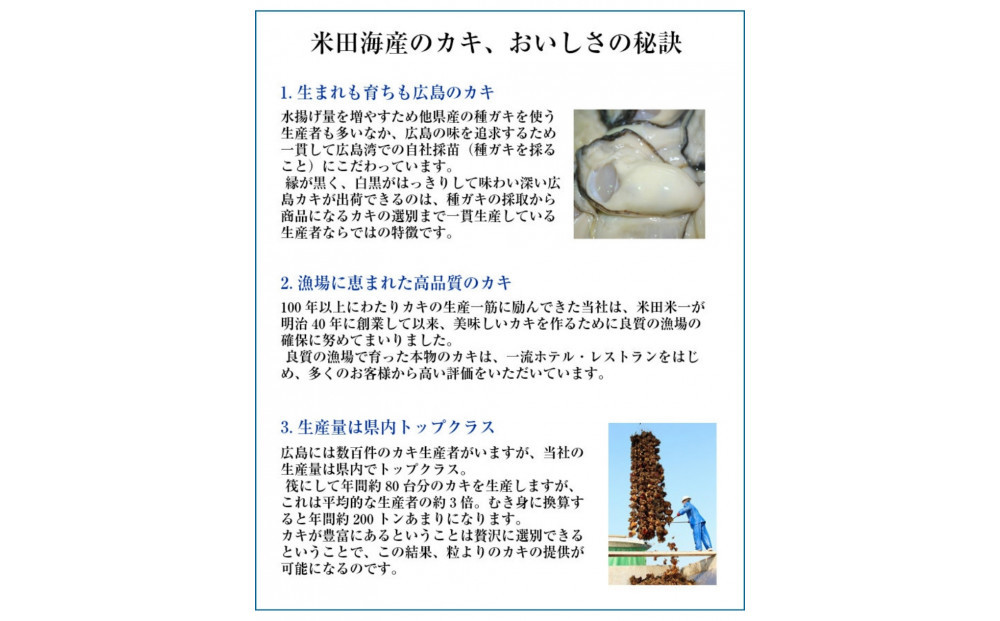 米田海産のカキ、おいしさの秘訣

1. 生まれも育ちも広島のカキ

水揚げ量を増やすため他県産の種ガキを使う生産者も多いなか、広島の味を追求するため一貫して広島湾での自社採苗（種ガキを採ること）にこだわっています。
　縁が黒く、白黒がはっきりして味わい深い広島カキが出荷できるのは、種ガキの採取から商品になるカキの選別まで一貫生産している生産者ならではの特徴です。

2. 漁場に恵まれた高品質のカキ

100 年以上にわたりカキの生産一筋に励んできた当社は、米田米一が明治 40 年に創業して以来、美味しいカキを作るために良質の漁場の確保に努めてまいりました。
　良質の漁場で育った本物のカキは、一流ホテル・レストランをはじめ、多くのお客様から高い評価をいただいています。

3. 生産量は県内トップクラス

広島には数百件のカキ生産者がいますが、当社の生産量は県内でトップクラス。
　筏にして年間約 80 台分のカキを生産しますが、これは平均的な生産者の約 3 倍。むき身に換算すると年間約 200 トンあまりになります。
カキが豊富にあるということは贅沢に選別できるということで、この結果、粒よりのカキの提供が可能になるのです。